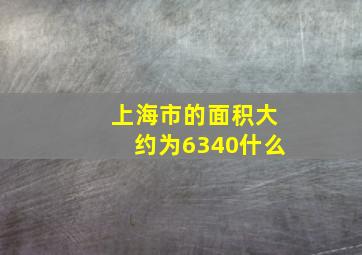 上海市的面积大约为6340什么